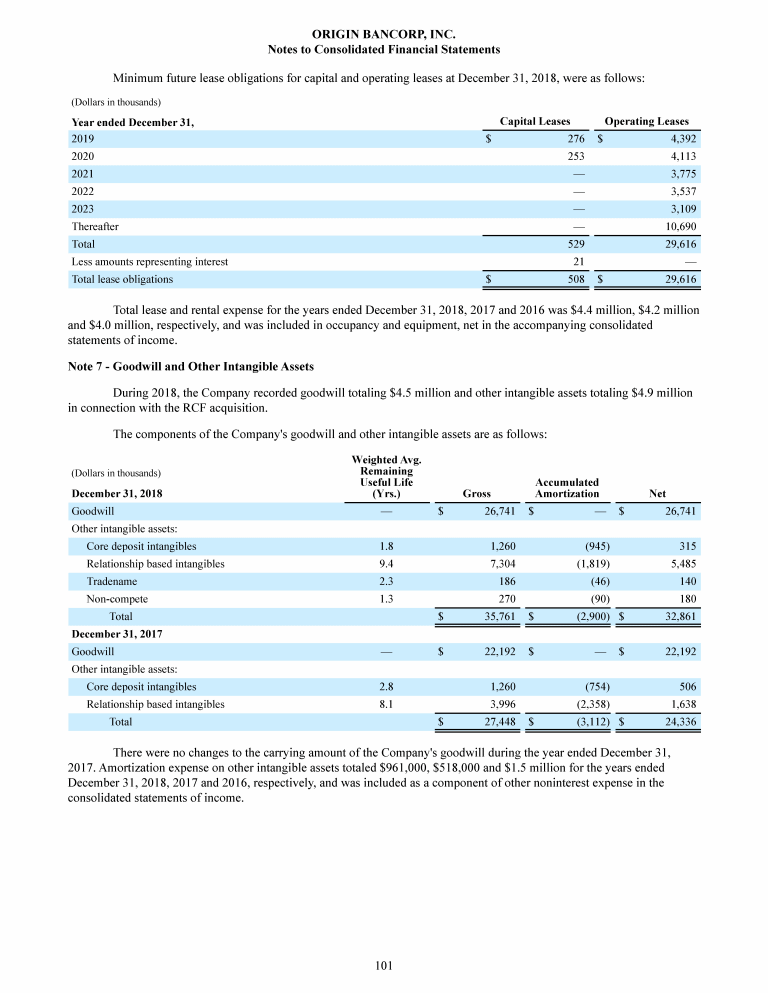 ORIGIN BANCORP, INC.
Notes to Consolidated Financial Statements

Minimum future lease obligations for capital and operating leases at December 31, 2018, were as follows:

(Dollars in thousands)

| Year ended December 31, | Capital Leases | Operating Leases |
|---|---|---|
| 2019 | $ 276 | $ 4,392 |
| 2020 | 253 | 4,113 |
| 2021 | — | 3,775 |
| 2022 | — | 3,537 |
| 2023 | — | 3,109 |
| Thereafter | — | 10,690 |
| Total | 529 | 29,616 |
| Less amounts representing interest | 21 | — |
| Total lease obligations | $ 508 | $ 29,616 |

Total lease and rental expense for the years ended December 31, 2018, 2017 and 2016 was $4.4 million, $4.2 million and $4.0 million, respectively, and was included in occupancy and equipment, net in the accompanying consolidated statements of income.

Note 7 - Goodwill and Other Intangible Assets

During 2018, the Company recorded goodwill totaling $4.5 million and other intangible assets totaling $4.9 million in connection with the RCF acquisition.

The components of the Company's goodwill and other intangible assets are as follows:

| (Dollars in thousands) December 31, 2018 | Weighted Avg. Remaining Useful Life (Yrs.) | Gross | Accumulated Amortization | Net |
|---|---|---|---|---|
| Goodwill | — | $ 26,741 | $ — | $ 26,741 |
| Other intangible assets: | | | | |
| Core deposit intangibles | 1.8 | 1,260 | (945) | 315 |
| Relationship based intangibles | 9.4 | 7,304 | (1,819) | 5,485 |
| Tradename | 2.3 | 186 | (46) | 140 |
| Non-compete | 1.3 | 270 | (90) | 180 |
| Total | | $ 35,761 | $ (2,900) | $ 32,861 |
| December 31, 2017 | | | | |
| Goodwill | — | $ 22,192 | $ — | $ 22,192 |
| Other intangible assets: | | | | |
| Core deposit intangibles | 2.8 | 1,260 | (754) | 506 |
| Relationship based intangibles | 8.1 | 3,996 | (2,358) | 1,638 |
| Total | | $ 27,448 | $ (3,112) | $ 24,336 |

There were no changes to the carrying amount of the Company's goodwill during the year ended December 31, 2017. Amortization expense on other intangible assets totaled $961,000, $518,000 and $1.5 million for the years ended December 31, 2018, 2017 and 2016, respectively, and was included as a component of other noninterest expense in the consolidated statements of income.

101